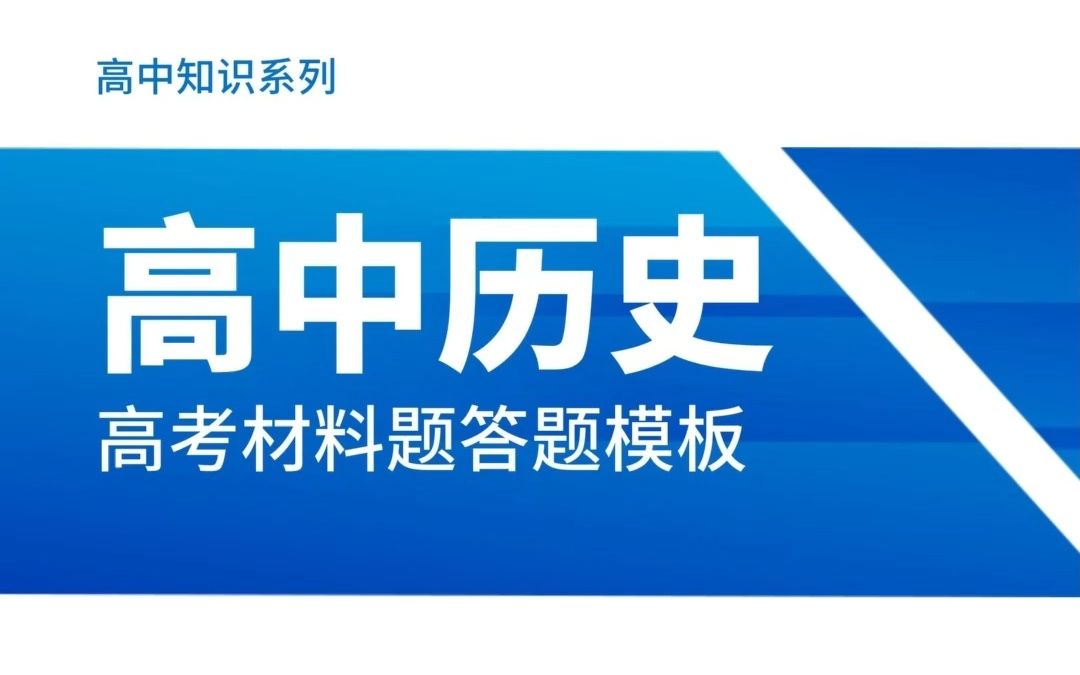 高中知识系列

高中历史

高考材料题答题模板